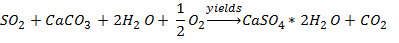 $SO_2 + CaCO_3 + 2H_2O + \frac{1}{2}O_2 \xrightarrow{yields} CaSO_4 * 2H_2O + CO_2$